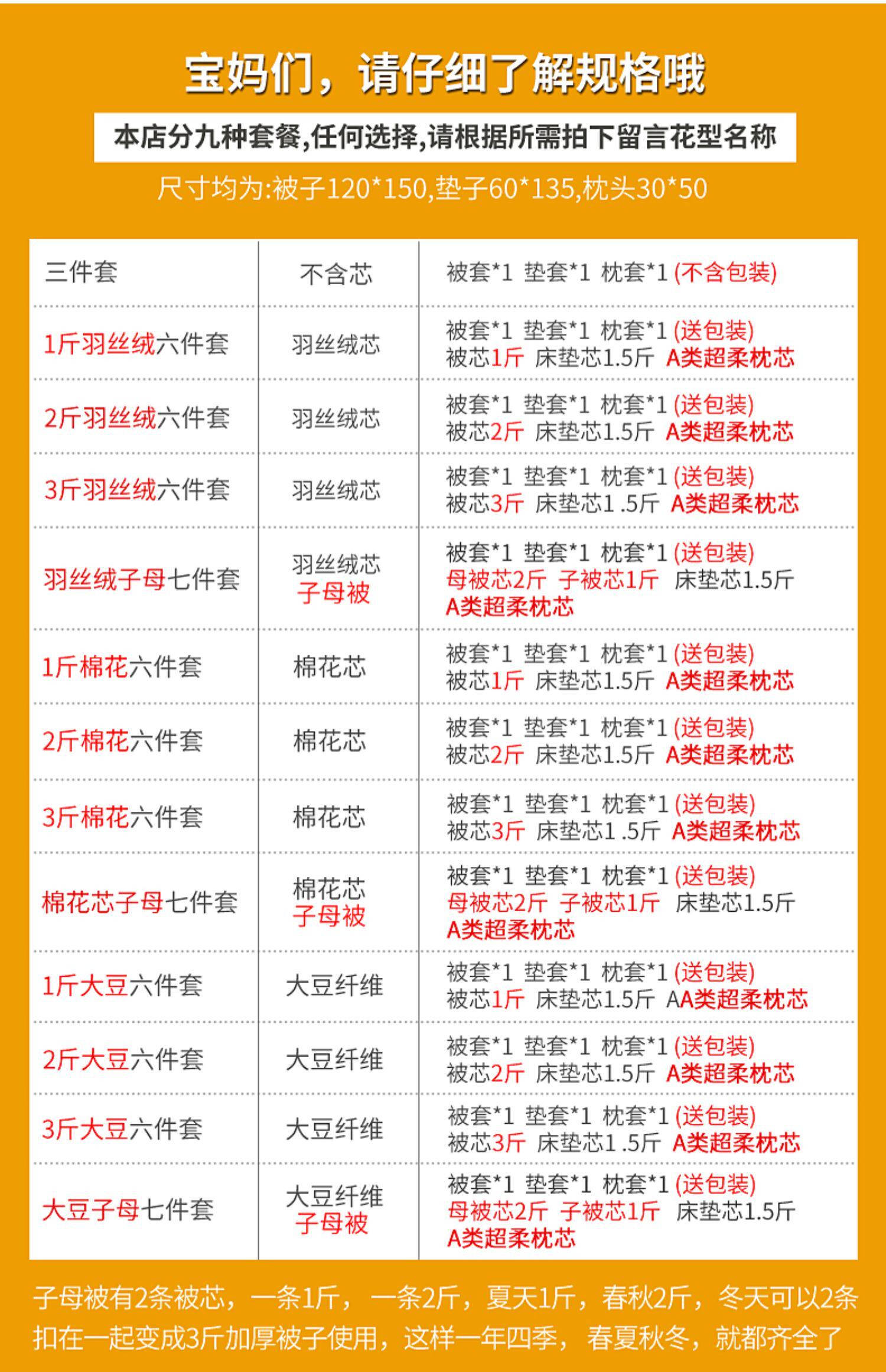 宝妈们，请仔细了解规格哦

本店分九种套餐,任何选择,请根据所需拍下留言花型名称

尺寸均为:被子120*150,垫子60*135,枕头30*50

| 三件套 | 不含芯 | 被套*1 垫套*1 枕套*1 (不含包装) |
|---|---|---|
| 1斤羽丝绒六件套 | 羽丝绒芯 | 被套*1 垫套*1 枕套*1 (送包装) 被芯1斤 床垫芯1.5斤 A类超柔枕芯 |
| 2斤羽丝绒六件套 | 羽丝绒芯 | 被套*1 垫套*1 枕套*1 (送包装) 被芯2斤 床垫芯1.5斤 A类超柔枕芯 |
| 3斤羽丝绒六件套 | 羽丝绒芯 | 被套*1 垫套*1 枕套*1 (送包装) 被芯3斤 床垫芯1 .5斤 A类超柔枕芯 |
| 羽丝绒子母七件套 | 羽丝绒芯 子母被 | 被套*1 垫套*1 枕套*1 (送包装) 母被芯2斤 子被芯1斤 床垫芯1.5斤 A类超柔枕芯 |
| 1斤棉花六件套 | 棉花芯 | 被套*1 垫套*1 枕套*1 (送包装) 被芯1斤 床垫芯1.5斤 A类超柔枕芯 |
| 2斤棉花六件套 | 棉花芯 | 被套*1 垫套*1 枕套*1 (送包装) 被芯2斤 床垫芯1.5斤 A类超柔枕芯 |
| 3斤棉花六件套 | 棉花芯 | 被套*1 垫套*1 枕套*1 (送包装) 被芯3斤 床垫芯1 .5斤 A类超柔枕芯 |
| 棉花芯子母七件套 | 棉花芯 子母被 | 被套*1 垫套*1 枕套*1 (送包装) 母被芯2斤 子被芯1斤 床垫芯1.5斤 A类超柔枕芯 |
| 1斤大豆六件套 | 大豆纤维 | 被套*1 垫套*1 枕套*1 (送包装) 被芯1斤 床垫芯1.5斤 AA类超柔枕芯 |
| 2斤大豆六件套 | 大豆纤维 | 被套*1 垫套*1 枕套*1 (送包装) 被芯2斤 床垫芯1.5斤 A类超柔枕芯 |
| 3斤大豆六件套 | 大豆纤维 | 被套*1 垫套*1 枕套*1 (送包装) 被芯3斤 床垫芯1 .5斤 A类超柔枕芯 |
| 大豆子母七件套 | 大豆纤维 子母被 | 被套*1 垫套*1 枕套*1 (送包装) 母被芯2斤 子被芯1斤 床垫芯1.5斤 A类超柔枕芯 |

子母被有2条被芯，一条1斤，一条2斤，夏天1斤，春秋2斤，冬天可以2条扣在一起变成3斤加厚被子使用，这样一年四季，春夏秋冬，就都齐全了